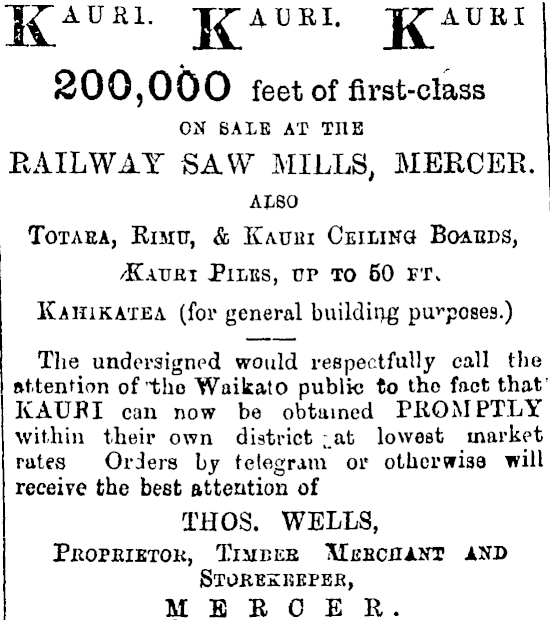 KAURI. KAURI. KAURI

200,000 feet of first-class

ON SALE AT THE

RAILWAY SAW MILLS, MERCER.

ALSO

TOTARA, RIMU, & KAURI CEILING BOARDS,

KAURI PILES, UP TO 50 FT.

KAHIKATEA (for general building purposes.)

The undersigned would respectfully call the attention of the Waikato public to the fact that KAURI can now be obtained PROMPTLY within their own district at lowest market rates Orders by telegram or otherwise will receive the best attention of

THOS. WELLS,

PROPRIETOR, TIMBER MERCHANT AND STOREKEEPER,

MERCER.